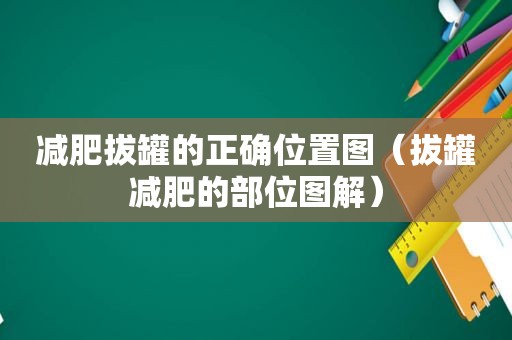 减肥拔罐的正确位置图（拔罐减肥的部位图解）